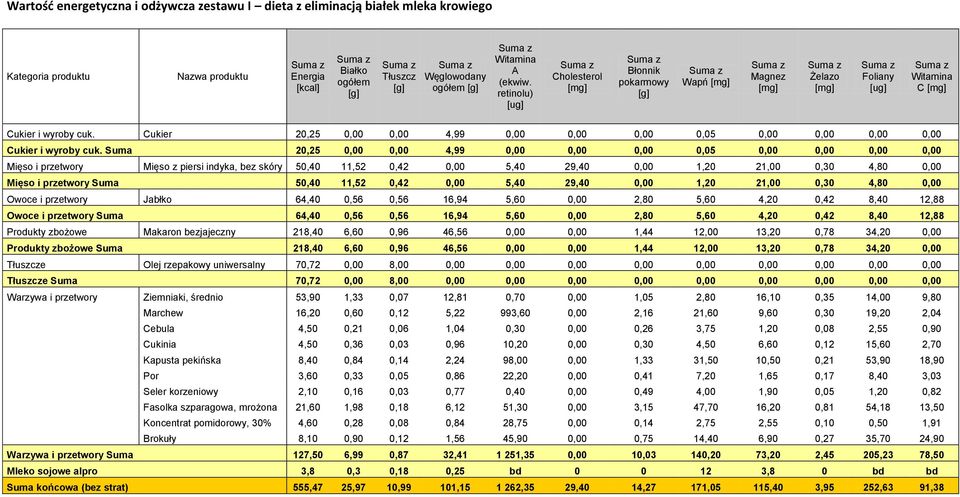 Wartość energetyczna i odżywcza zestawu I – dieta z eliminacją białek mleka krowiego

| Kategoria produktu | Nazwa produktu | Suma z Energia [kcal] | Suma z Białko ogółem [g] | Suma z Tłuszcz [g] | Suma z Węglowodany ogółem [g] | Suma z Witamina A (ekwiw. retinolu) [ug] | Suma z Cholesterol [mg] | Suma z Błonnik pokarmowy [g] | Suma z Wapń [mg] | Suma z Magnez [mg] | Suma z Żelazo [mg] | Suma z Foliany [ug] | Suma z Witamina C [mg] |
|---|---|---|---|---|---|---|---|---|---|---|---|---|---|
| Cukier i wyroby cuk. | Cukier | 20,25 | 0,00 | 0,00 | 4,99 | 0,00 | 0,00 | 0,00 | 0,05 | 0,00 | 0,00 | 0,00 | 0,00 |
| Cukier i wyroby cuk. Suma | | 20,25 | 0,00 | 0,00 | 4,99 | 0,00 | 0,00 | 0,00 | 0,05 | 0,00 | 0,00 | 0,00 | 0,00 |
| Mięso i przetwory | Mięso z piersi indyka, bez skóry | 50,40 | 11,52 | 0,42 | 0,00 | 5,40 | 29,40 | 0,00 | 1,20 | 21,00 | 0,30 | 4,80 | 0,00 |
| Mięso i przetwory Suma | | 50,40 | 11,52 | 0,42 | 0,00 | 5,40 | 29,40 | 0,00 | 1,20 | 21,00 | 0,30 | 4,80 | 0,00 |
| Owoce i przetwory | Jabłko | 64,40 | 0,56 | 0,56 | 16,94 | 5,60 | 0,00 | 2,80 | 5,60 | 4,20 | 0,42 | 8,40 | 12,88 |
| Owoce i przetwory Suma | | 64,40 | 0,56 | 0,56 | 16,94 | 5,60 | 0,00 | 2,80 | 5,60 | 4,20 | 0,42 | 8,40 | 12,88 |
| Produkty zbożowe | Makaron bezjajeczny | 218,40 | 6,60 | 0,96 | 46,56 | 0,00 | 0,00 | 1,44 | 12,00 | 13,20 | 0,78 | 34,20 | 0,00 |
| Produkty zbożowe Suma | | 218,40 | 6,60 | 0,96 | 46,56 | 0,00 | 0,00 | 1,44 | 12,00 | 13,20 | 0,78 | 34,20 | 0,00 |
| Tłuszcze | Olej rzepakowy uniwersalny | 70,72 | 0,00 | 8,00 | 0,00 | 0,00 | 0,00 | 0,00 | 0,00 | 0,00 | 0,00 | 0,00 | 0,00 |
| Tłuszcze Suma | | 70,72 | 0,00 | 8,00 | 0,00 | 0,00 | 0,00 | 0,00 | 0,00 | 0,00 | 0,00 | 0,00 | 0,00 |
| Warzywa i przetwory | Ziemniaki, średnio | 53,90 | 1,33 | 0,07 | 12,81 | 0,70 | 0,00 | 1,05 | 2,80 | 16,10 | 0,35 | 14,00 | 9,80 |
| | Marchew | 16,20 | 0,60 | 0,12 | 5,22 | 993,60 | 0,00 | 2,16 | 21,60 | 9,60 | 0,30 | 19,20 | 2,04 |
| | Cebula | 4,50 | 0,21 | 0,06 | 1,04 | 0,30 | 0,00 | 0,26 | 3,75 | 1,20 | 0,08 | 2,55 | 0,90 |
| | Cukinia | 4,50 | 0,36 | 0,03 | 0,96 | 10,20 | 0,00 | 0,30 | 4,50 | 6,60 | 0,12 | 15,60 | 2,70 |
| | Kapusta pekińska | 8,40 | 0,84 | 0,14 | 2,24 | 98,00 | 0,00 | 1,33 | 31,50 | 10,50 | 0,21 | 53,90 | 18,90 |
| | Por | 3,60 | 0,33 | 0,05 | 0,86 | 22,20 | 0,00 | 0,41 | 7,20 | 1,65 | 0,17 | 8,40 | 3,03 |
| | Seler korzeniowy | 2,10 | 0,16 | 0,03 | 0,77 | 0,40 | 0,00 | 0,49 | 4,00 | 1,90 | 0,05 | 1,20 | 0,82 |
| | Fasolka szparagowa, mrożona | 21,60 | 1,98 | 0,18 | 6,12 | 51,30 | 0,00 | 3,15 | 47,70 | 16,20 | 0,81 | 54,18 | 13,50 |
| | Koncentrat pomidorowy, 30% | 4,60 | 0,28 | 0,08 | 0,84 | 28,75 | 0,00 | 0,14 | 2,75 | 2,55 | 0,10 | 0,50 | 1,91 |
| | Brokuły | 8,10 | 0,90 | 0,12 | 1,56 | 45,90 | 0,00 | 0,75 | 14,40 | 6,90 | 0,27 | 35,70 | 24,90 |
| Warzywa i przetwory Suma | | 127,50 | 6,99 | 0,87 | 32,41 | 1 251,35 | 0,00 | 10,03 | 140,20 | 73,20 | 2,45 | 205,23 | 78,50 |
| Mleko sojowe alpro | | 3,8 | 0,3 | 0,18 | 0,25 | bd | 0 | 0 | 12 | 3,8 | 0 | bd | bd |
| Suma końcowa (bez strat) | | 555,47 | 25,97 | 10,99 | 101,15 | 1 262,35 | 29,40 | 14,27 | 171,05 | 115,40 | 3,95 | 252,63 | 91,38 |